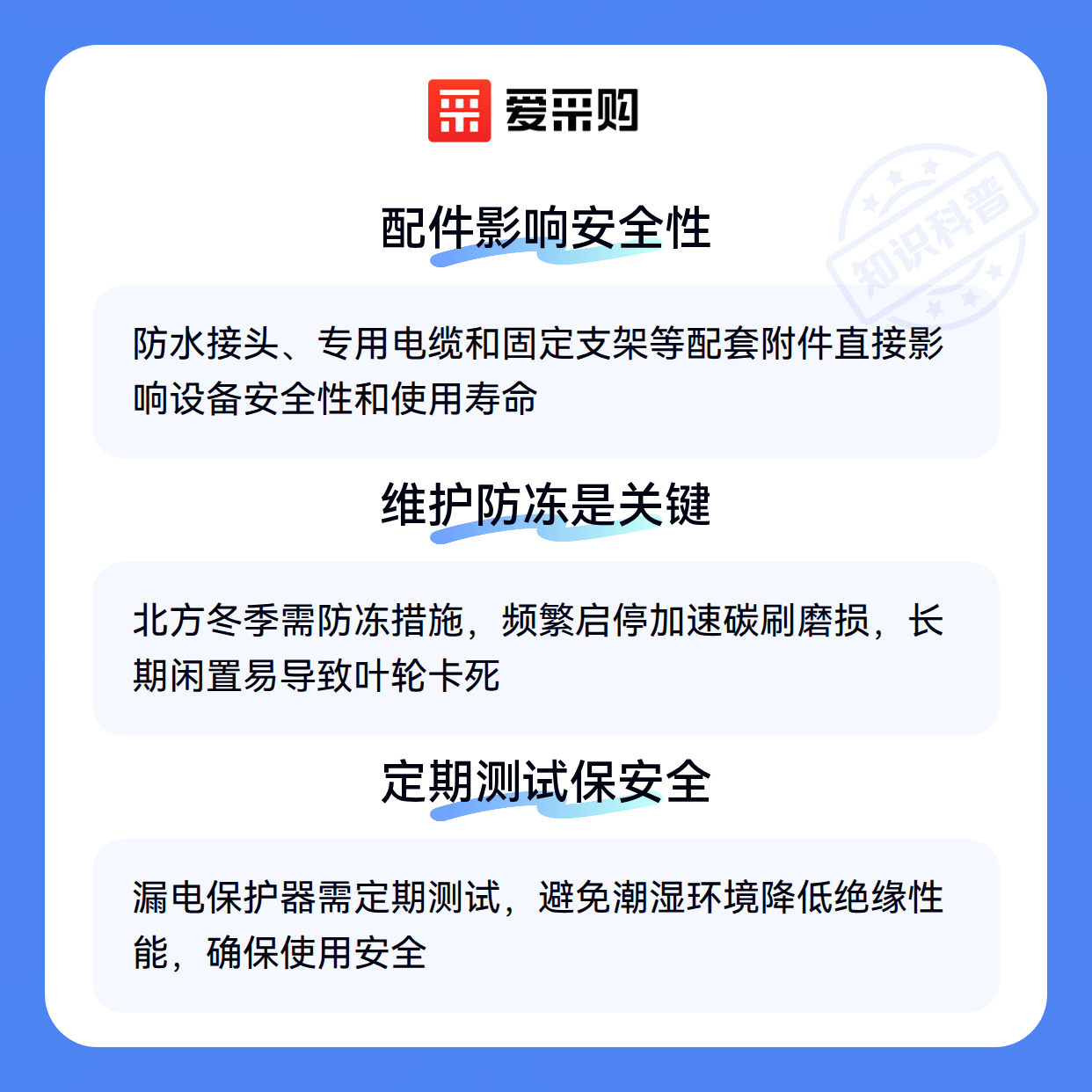 爱采购

配件影响安全性

防水接头、专用电缆和固定支架等配套附件直接影响设备安全性和使用寿命

维护防冻是关键

北方冬季需防冻措施，频繁启停加速碳刷磨损，长期闲置易导致叶轮卡死

定期测试保安全

漏电保护器需定期测试，避免潮湿环境降低绝缘性能，确保使用安全

知识科普